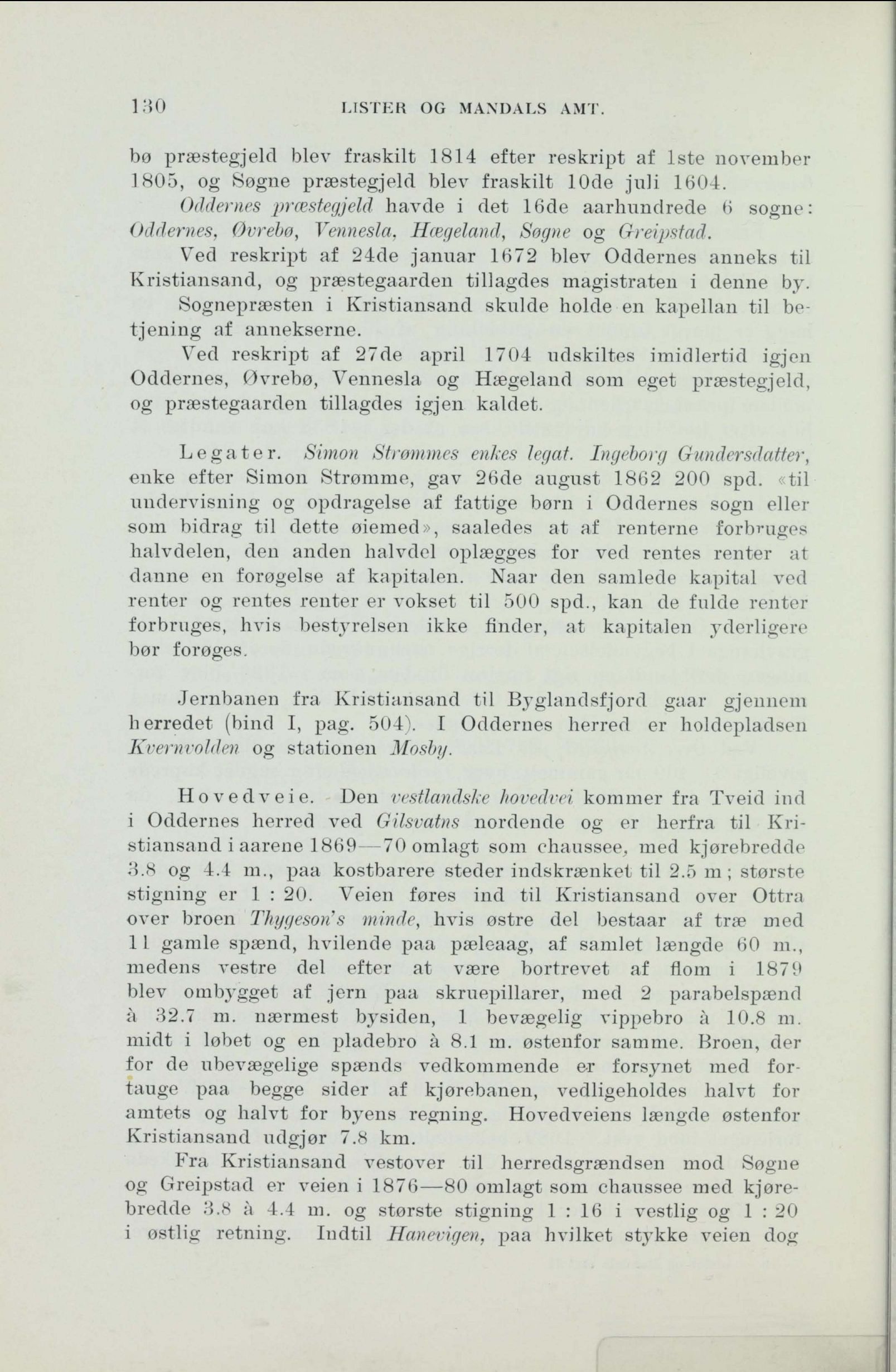 130 LISTER OG MANDALS AMT.

bø præstegjeld blev fraskilt 1814 efter reskript af 1ste november 1805, og Søgne præstegjeld blev fraskilt 10de juli 1604.

Oddernes præstegjeld havde i det 16de aarhundrede 6 sogne: Oddernes, Øvrebø, Vennesla, Hægeland, Søgne og Greipstad.

Ved reskript af 24de januar 1672 blev Oddernes anneks til Kristiansand, og præstegaarden tillagdes magistraten i denne by. Sognepræsten i Kristiansand skulde holde en kapellan til betjening af annekserne.

Ved reskript af 27de april 1704 udskiltes imidlertid igjen Oddernes, Øvrebø, Vennesla og Hægeland som eget præstegjeld, og præstegaarden tillagdes igjen kaldet.

Legater. Simon Strømmes enkes legat. Ingeborg Gundersdatter, enke efter Simon Strømme, gav 26de august 1862 200 spd. «til undervisning og opdragelse af fattige børn i Oddernes sogn eller som bidrag til dette øiemed», saaledes at af renterne forbruges halvdelen, den anden halvdel oplægges for ved rentes renter at danne en forøgelse af kapitalen. Naar den samlede kapital ved renter og rentes renter er vokset til 500 spd., kan de fulde renter forbruges, hvis bestyrelsen ikke finder, at kapitalen yderligere bør forøges.

Jernbanen fra Kristiansand til Byglandsfjord gaar gjennem herredet (bind I, pag. 504). I Oddernes herred er holdepladsen Kvernvolden og stationen Mosby.

Hovedveie. Den vestlandske hovedvei kommer fra Tveid ind i Oddernes herred ved Gilsvatns nordende og er herfra til Kristiansand i aarene 1869—70 omlagt som chaussee, med kjørebredde 3.8 og 4.4 m., paa kostbarere steder indskrænket til 2.5 m; største stigning er 1 : 20. Veien føres ind til Kristiansand over Ottra over broen Thygeson's minde, hvis østre del bestaar af træ med 11 gamle spænd, hvilende paa pæleaag, af samlet længde 60 m., medens vestre del efter at være bortrevet af flom i 1879 blev ombygget af jern paa skruepillarer, med 2 parabelspænd à 32.7 m. nærmest bysiden, 1 bevægelig vippebro à 10.8 m. midt i løbet og en pladebro à 8.1 m. østenfor samme. Broen, der for de ubevægelige spænds vedkommende er forsynet med fortauge paa begge sider af kjørebanen, vedligeholdes halvt for amtets og halvt for byens regning. Hovedveiens længde østenfor Kristiansand udgjør 7.8 km.

Fra Kristiansand vestover til herredsgrændsen mod Søgne og Greipstad er veien i 1876—80 omlagt som chaussee med kjørebredde 3.8 à 4.4 m. og største stigning 1 : 16 i vestlig og 1 : 20 i østlig retning. Indtil Hanevigen, paa hvilket stykke veien dog